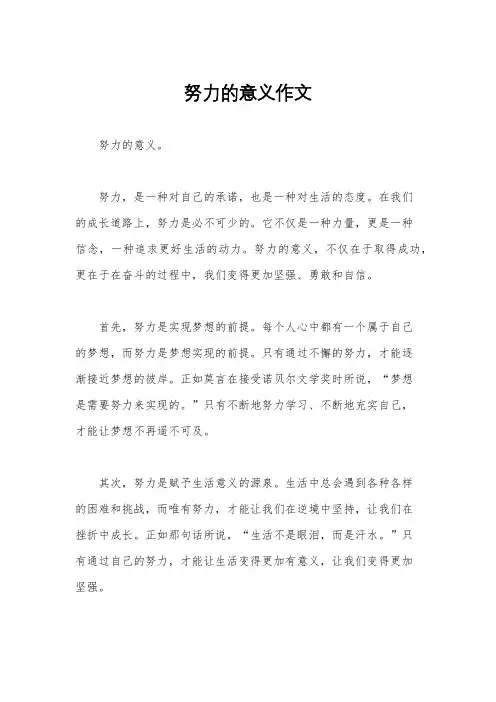 努力的意义作文

努力的意义。

努力，是一种对自己的承诺，也是一种对生活的态度。在我们的成长道路上，努力是必不可少的。它不仅是一种力量，更是一种信念，一种追求更好生活的动力。努力的意义，不仅在于取得成功，更在于在奋斗的过程中，我们变得更加坚强、勇敢和自信。

首先，努力是实现梦想的前提。每个人心中都有一个属于自己的梦想，而努力是梦想实现的前提。只有通过不懈的努力，才能逐渐接近梦想的彼岸。正如莫言在接受诺贝尔文学奖时所说，“梦想是需要努力来实现的。”只有不断地努力学习、不断地充实自己，才能让梦想不再遥不可及。

其次，努力是赋予生活意义的源泉。生活中总会遇到各种各样的困难和挑战，而唯有努力，才能让我们在逆境中坚持，让我们在挫折中成长。正如那句话所说，“生活不是眼泪，而是汗水。”只有通过自己的努力，才能让生活变得更加有意义，让我们变得更加坚强。